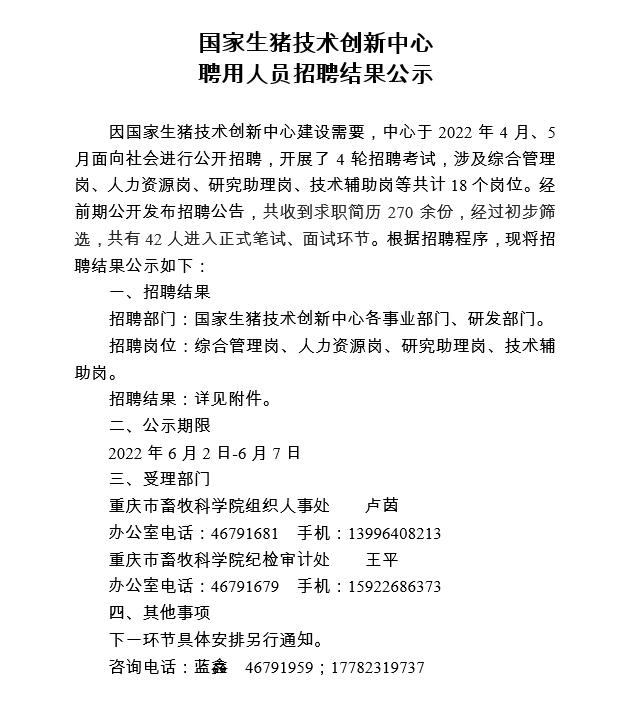 国家生猪技术创新中心
聘用人员招聘结果公示

因国家生猪技术创新中心建设需要，中心于 2022 年 4 月、5 月面向社会进行公开招聘，开展了 4 轮招聘考试，涉及综合管理岗、人力资源岗、研究助理岗、技术辅助岗等共计 18 个岗位。经前期公开发布招聘公告，共收到求职简历 270 余份，经过初步筛选，共有 42 人进入正式笔试、面试环节。根据招聘程序，现将招聘结果公示如下：

一、招聘结果

招聘部门：国家生猪技术创新中心各事业部门、研发部门。

招聘岗位：综合管理岗、人力资源岗、研究助理岗、技术辅助岗。

招聘结果：详见附件。

二、公示期限

2022 年 6 月 2 日-6 月 7 日

三、受理部门

重庆市畜牧科学院组织人事处　　卢茵

办公室电话：46791681　手机：13996408213

重庆市畜牧科学院纪检审计处　　王平

办公室电话：46791679　手机：15922686373

四、其他事项

下一环节具体安排另行通知。

咨询电话：蓝鑫　46791959；17782319737